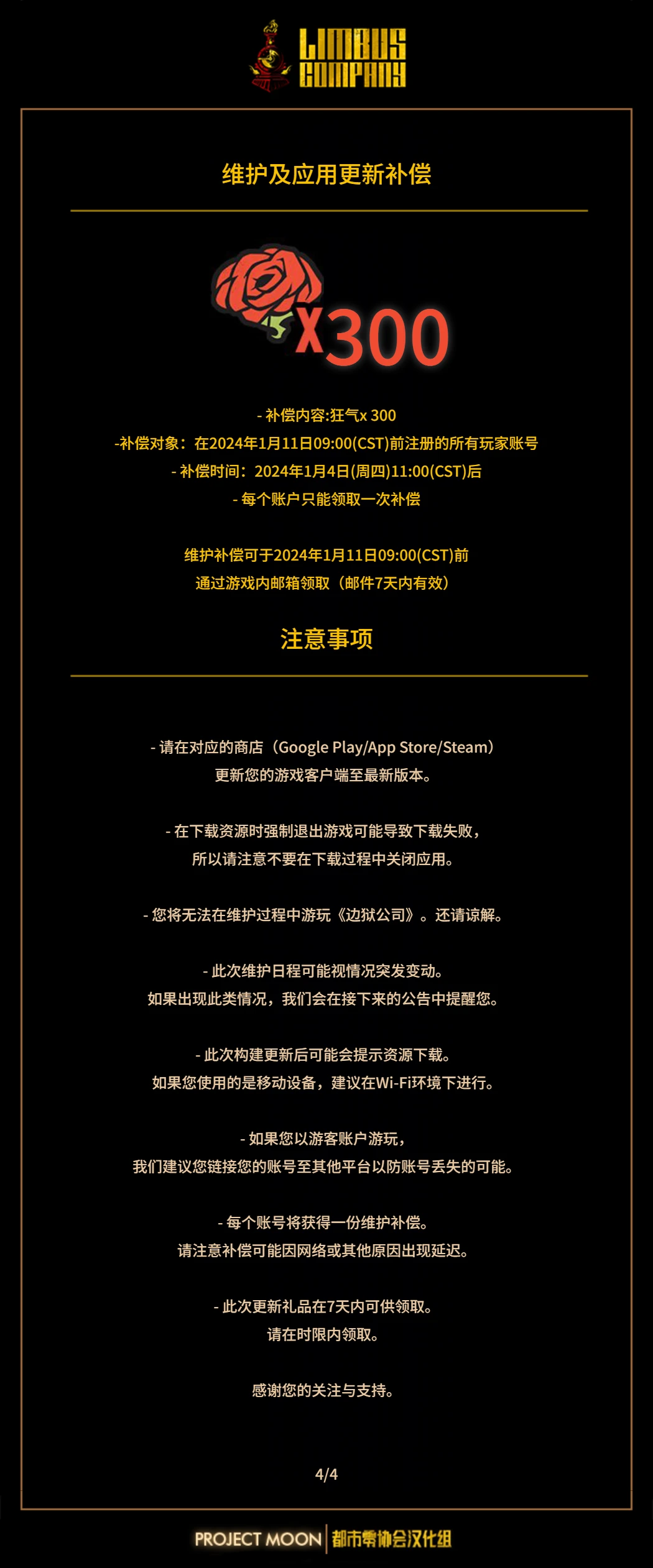 LIMBUS COMPANY

维护及应用更新补偿

x300

- 补偿内容:狂气x 300
-补偿对象：在2024年1月11日09:00(CST)前注册的所有玩家账号
- 补偿时间：2024年1月4日(周四)11:00(CST)后
- 每个账户只能领取一次补偿

维护补偿可于2024年1月11日09:00(CST)前
通过游戏内邮箱领取（邮件7天内有效）

注意事项

- 请在对应的商店（Google Play/App Store/Steam）
更新您的游戏客户端至最新版本。

- 在下载资源时强制退出游戏可能导致下载失败，
所以请注意不要在下载过程中关闭应用。

- 您将无法在维护过程中游玩《边狱公司》。还请谅解。

- 此次维护日程可能视情况突发变动。
如果出现此类情况，我们会在接下来的公告中提醒您。

- 此次构建更新后可能会提示资源下载。
如果您使用的是移动设备，建议在Wi-Fi环境下进行。

- 如果您以游客账户游玩，
我们建议您链接您的账号至其他平台以防账号丢失的可能。

- 每个账号将获得一份维护补偿。
请注意补偿可能因网络或其他原因出现延迟。

- 此次更新礼品在7天内可供领取。
请在时限内领取。

感谢您的关注与支持。

4/4

PROJECT MOON 都市零协会汉化组